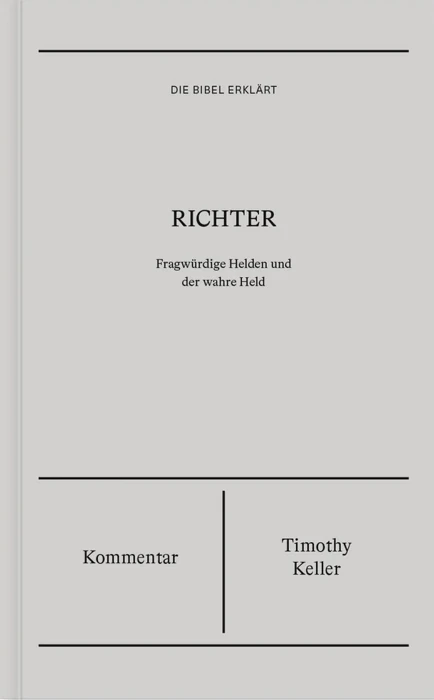 DIE BIBEL ERKLÄRT

RICHTER

Fragwürdige Helden und
der wahre Held

Kommentar

Timothy
Keller